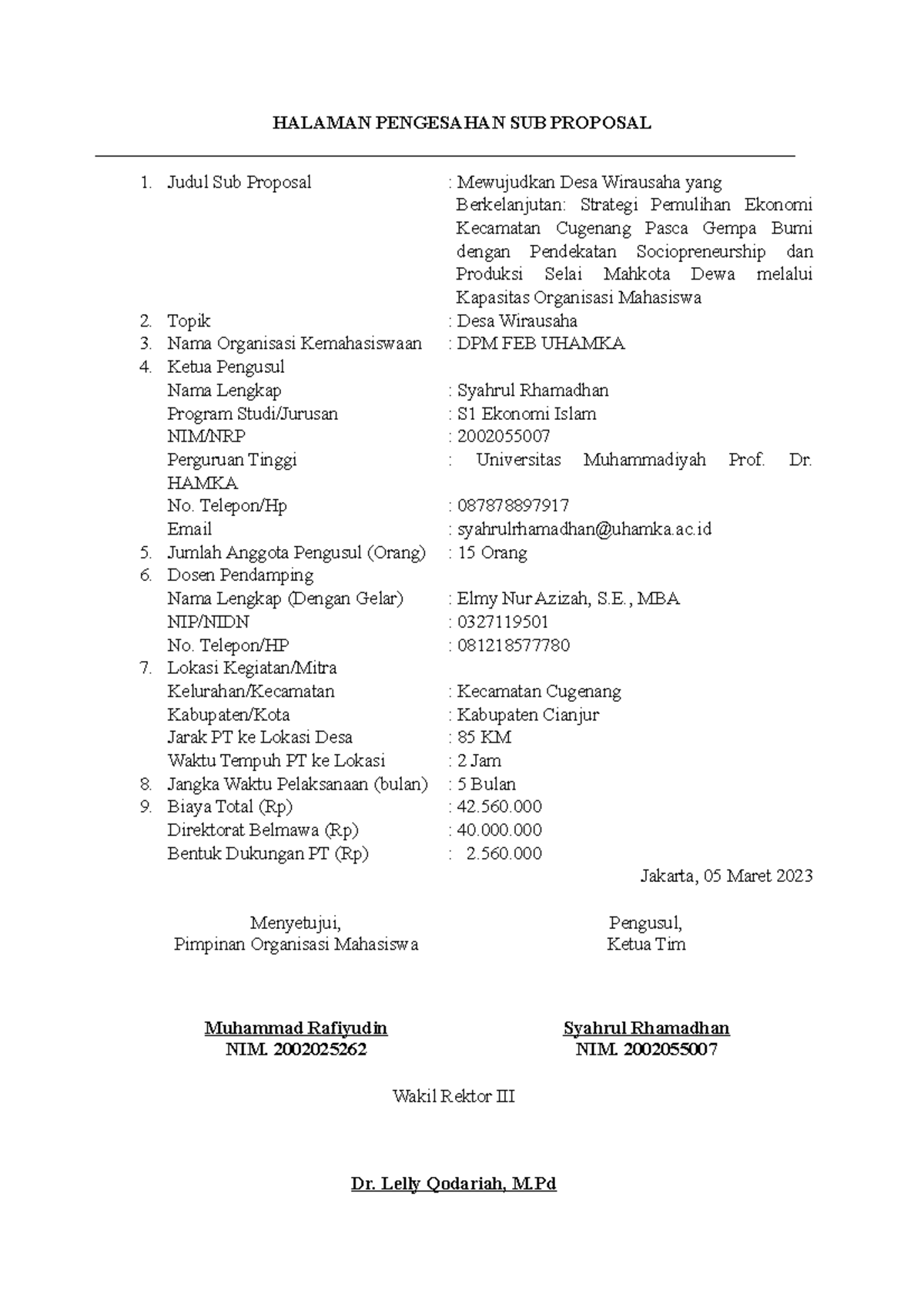 HALAMAN PENGESAHAN SUB PROPOSAL

1. Judul Sub Proposal : Mewujudkan Desa Wirausaha yang Berkelanjutan: Strategi Pemulihan Ekonomi Kecamatan Cugenang Pasca Gempa Bumi dengan Pendekatan Sociopreneurship dan Produksi Selai Mahkota Dewa melalui Kapasitas Organisasi Mahasiswa
2. Topik : Desa Wirausaha
3. Nama Organisasi Kemahasiswaan : DPM FEB UHAMKA
4. Ketua Pengusul
Nama Lengkap : Syahrul Rhamadhan
Program Studi/Jurusan : S1 Ekonomi Islam
NIM/NRP : 2002055007
Perguruan Tinggi : Universitas Muhammadiyah Prof. Dr. HAMKA
No. Telepon/Hp : 087878897917
Email : syahrulrhamadhan@uhamka.ac.id
5. Jumlah Anggota Pengusul (Orang) : 15 Orang
6. Dosen Pendamping
Nama Lengkap (Dengan Gelar) : Elmy Nur Azizah, S.E., MBA
NIP/NIDN : 0327119501
No. Telepon/HP : 081218577780
7. Lokasi Kegiatan/Mitra
Kelurahan/Kecamatan : Kecamatan Cugenang
Kabupaten/Kota : Kabupaten Cianjur
Jarak PT ke Lokasi Desa : 85 KM
Waktu Tempuh PT ke Lokasi : 2 Jam
8. Jangka Waktu Pelaksanaan (bulan) : 5 Bulan
9. Biaya Total (Rp) : 42.560.000
Direktorat Belmawa (Rp) : 40.000.000
Bentuk Dukungan PT (Rp) : 2.560.000

Jakarta, 05 Maret 2023

Menyetujui,
Pimpinan Organisasi Mahasiswa

Muhammad Rafiyudin
NIM. 2002025262

Pengusul,
Ketua Tim

Syahrul Rhamadhan
NIM. 2002055007

Wakil Rektor III

Dr. Lelly Qodariah, M.Pd